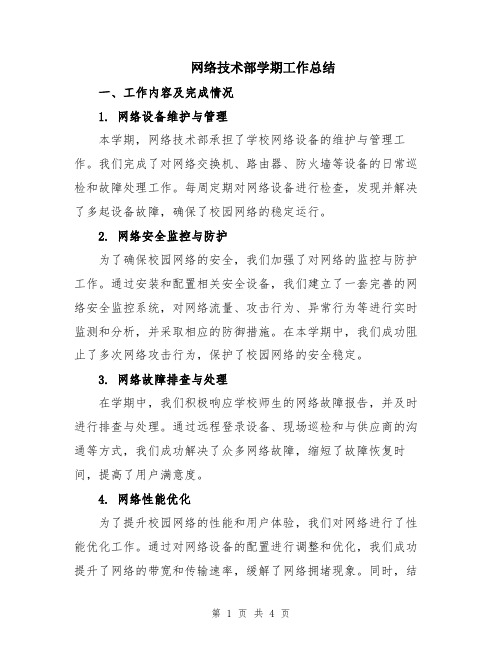 网络技术部学期工作总结

一、工作内容及完成情况

1. 网络设备维护与管理

本学期，网络技术部承担了学校网络设备的维护与管理工作。我们完成了对网络交换机、路由器、防火墙等设备的日常巡检和故障处理工作。每周定期对网络设备进行检查，发现并解决了多起设备故障，确保了校园网络的稳定运行。

2. 网络安全监控与防护

为了确保校园网络的安全，我们加强了对网络的监控与防护工作。通过安装和配置相关安全设备，我们建立了一套完善的网络安全监控系统，对网络流量、攻击行为、异常行为等进行实时监测和分析，并采取相应的防御措施。在本学期中，我们成功阻止了多次网络攻击行为，保护了校园网络的安全稳定。

3. 网络故障排查与处理

在学期中，我们积极响应学校师生的网络故障报告，并及时进行排查与处理。通过远程登录设备、现场巡检和与供应商的沟通等方式，我们成功解决了众多网络故障，缩短了故障恢复时间，提高了用户满意度。

4. 网络性能优化

为了提升校园网络的性能和用户体验，我们对网络进行了性能优化工作。通过对网络设备的配置进行调整和优化，我们成功提升了网络的带宽和传输速率，缓解了网络拥堵现象。同时，结

第 1 页 共 4 页